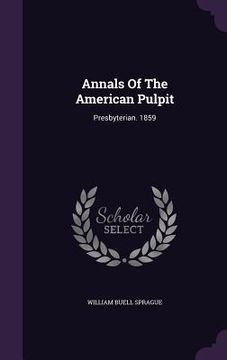 Annals Of The American Pulpit

Presbyterian. 1859

Scholar SELECT

WILLIAM BUELL SPRAGUE